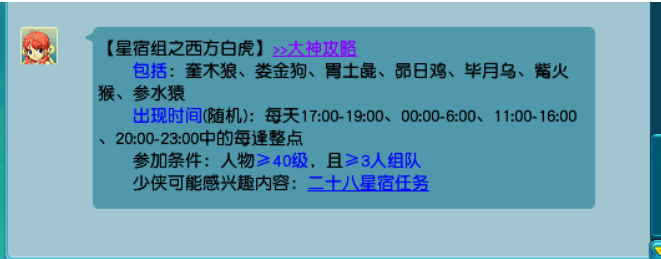 【星宿组之西方白虎】>>大神攻略

包括：奎木狼、娄金狗、胃土彘、昴日鸡、毕月乌、觜火猴、参水猿

出现时间(随机)：每天17:00-19:00、00:00-6:00、11:00-16:00、20:00-23:00中的每逢整点

参加条件：人物≥40级，且≥3人组队

少侠可能感兴趣内容：二十八星宿任务